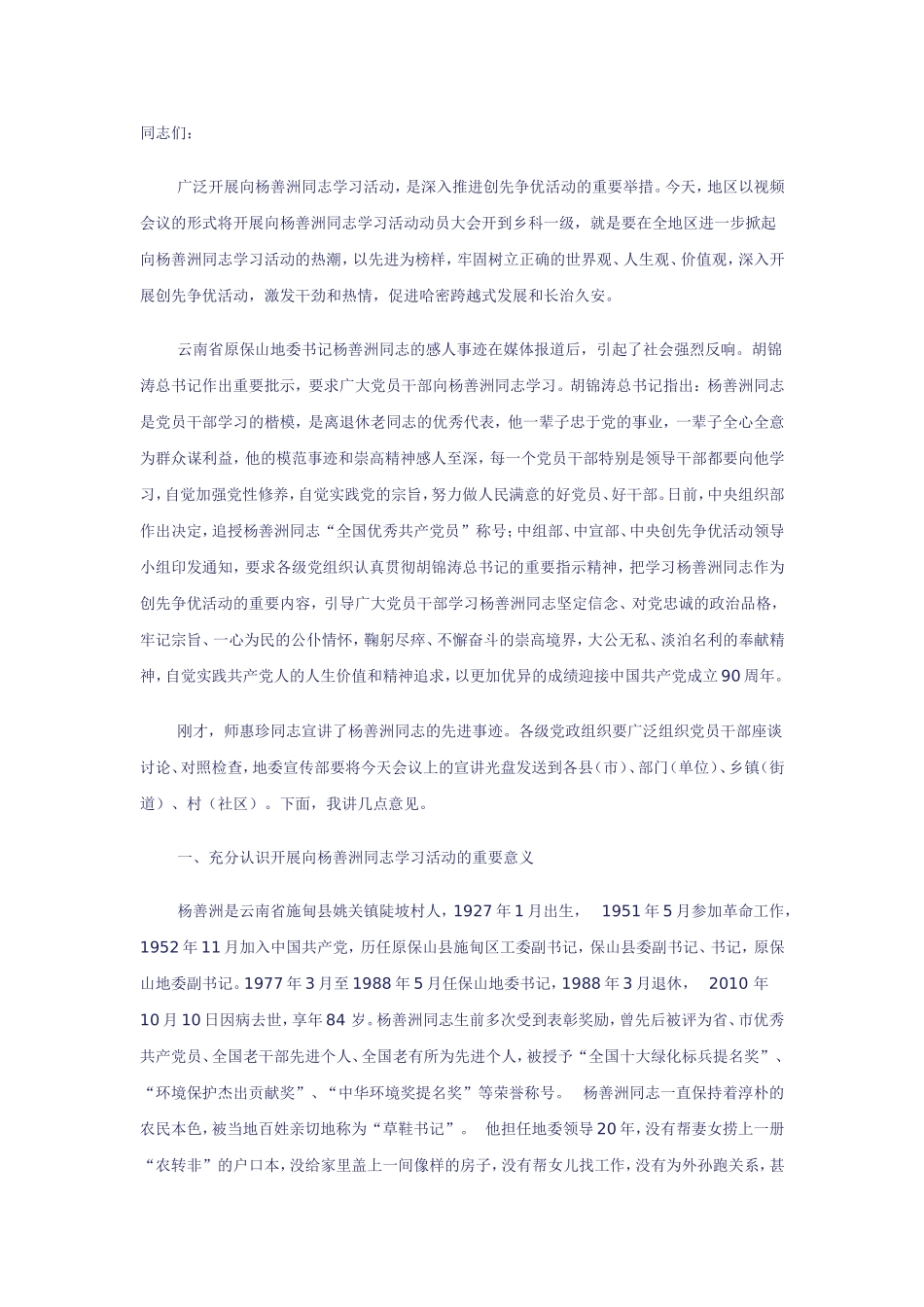 同志们：

广泛开展向杨善洲同志学习活动，是深入推进创先争优活动的重要举措。今天，地区以视频会议的形式将开展向杨善洲同志学习活动动员大会开到乡科一级，就是要在全地区进一步掀起向杨善洲同志学习活动的热潮，以先进为榜样，牢固树立正确的世界观、人生观、价值观，深入开展创先争优活动，激发干劲和热情，促进哈密跨越式发展和长治久安。

云南省原保山地委书记杨善洲同志的感人事迹在媒体报道后，引起了社会强烈反响。胡锦涛总书记作出重要批示，要求广大党员干部向杨善洲同志学习。胡锦涛总书记指出：杨善洲同志是党员干部学习的楷模，是离退休老同志的优秀代表，他一辈子忠于党的事业，一辈子全心全意为群众谋利益，他的模范事迹和崇高精神感人至深，每一个党员干部特别是领导干部都要向他学习，自觉加强党性修养，自觉实践党的宗旨，努力做人民满意的好党员、好干部。日前，中央组织部作出决定，追授杨善洲同志“全国优秀共产党员”称号；中组部、中宣部、中央创先争优活动领导小组印发通知，要求各级党组织认真贯彻胡锦涛总书记的重要指示精神，把学习杨善洲同志作为创先争优活动的重要内容，引导广大党员干部学习杨善洲同志坚定信念、对党忠诚的政治品格，牢记宗旨、一心为民的公仆情怀，鞠躬尽瘁、不懈奋斗的崇高境界，大公无私、淡泊名利的奉献精神，自觉实践共产党人的人生价值和精神追求，以更加优异的成绩迎接中国共产党成立90周年。

刚才，师惠珍同志宣讲了杨善洲同志的先进事迹。各级党政组织要广泛组织党员干部座谈讨论、对照检查，地委宣传部要将今天会议上的宣讲光盘发送到各县（市）、部门（单位）、乡镇（街道）、村（社区）。下面，我讲几点意见。

一、充分认识开展向杨善洲同志学习活动的重要意义

杨善洲是云南省施甸县姚关镇陡坡村人，1927年1月出生， 1951年5月参加革命工作，1952年11月加入中国共产党，历任原保山县施甸区工委副书记，保山县委副书记、书记，原保山地委副书记。1977年3月至1988年5月任保山地委书记，1988年3月退休， 2010年10月10日因病去世，享年84岁。杨善洲同志生前多次受到表彰奖励，曾先后被评为省、市优秀共产党员、全国老干部先进个人、全国老有所为先进个人，被授予“全国十大绿化标兵提名奖”、“环境保护杰出贡献奖”、“中华环境奖提名奖”等荣誉称号。 杨善洲同志一直保持着淳朴的农民本色，被当地百姓亲切地称为“草鞋书记”。 他担任地委领导20年，没有帮妻女捞上一册“农转非”的户口本，没给家里盖上一间像样的房子，没有帮女儿找工作，没有为外孙跑关系，甚